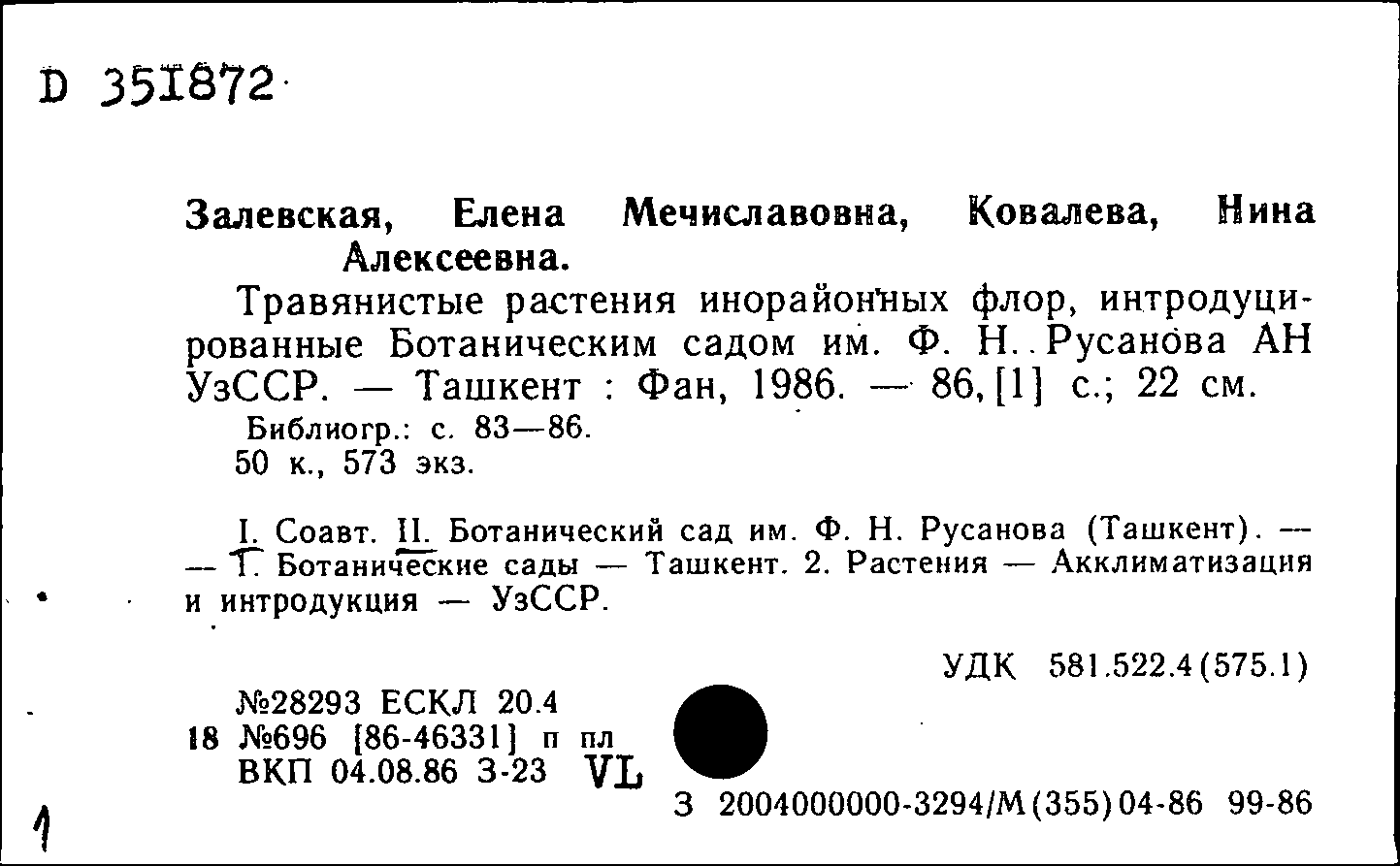 D 351872

Залевская, Елена Мечиславовна, Ковалева, Нина Алексеевна.

Травянистые растения инорайонных флор, интродуцированные Ботаническим садом им. Ф. Н. Русанова АН УзССР. — Ташкент : Фан, 1986. — 86, [1] с.; 22 см.

Библиогр.: с. 83—86.
50 к., 573 экз.

I. Соавт. II. Ботанический сад им. Ф. Н. Русанова (Ташкент). — — 1. Ботанические сады — Ташкент. 2. Растения — Акклиматизация и интродукция — УзССР.

УДК 581.522.4(575.1)

№28293 ЕСКЛ 20.4
18 №696 [86-46331] п пл
ВКП 04.08.86 З-23 VL

З 2004000000-3294/М(355)04-86 99-86

1